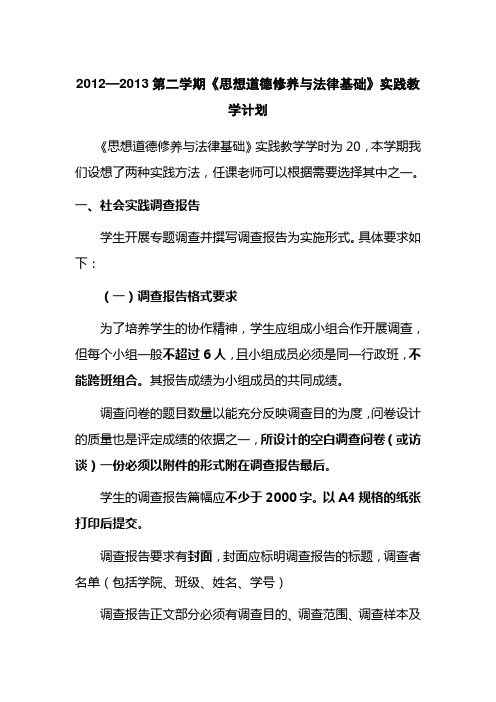 2012—2013 第二学期《思想道德修养与法律基础》实践教学计划

《思想道德修养与法律基础》实践教学学时为 20，本学期我们设想了两种实践方法，任课老师可以根据需要选择其中之一。

一、社会实践调查报告

学生开展专题调查并撰写调查报告为实施形式。具体要求如下：

（一）调查报告格式要求

为了培养学生的协作精神，学生应组成小组合作开展调查，但每个小组一般不超过 6 人，且小组成员必须是同一行政班，不能跨班组合。其报告成绩为小组成员的共同成绩。

调查问卷的题目数量以能充分反映调查目的为度，问卷设计的质量也是评定成绩的依据之一，所设计的空白调查问卷（或访谈）一份必须以附件的形式附在调查报告最后。

学生的调查报告篇幅应不少于 2000 字。以 A4 规格的纸张打印后提交。

调查报告要求有封面，封面应标明调查报告的标题，调查者名单（包括学院、班级、姓名、学号）

调查报告正文部分必须有调查目的、调查范围、调查样本及